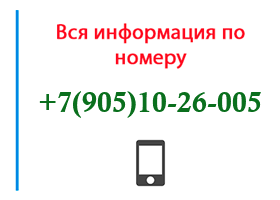 Вся информация по номеру

+7(905)10-26-005